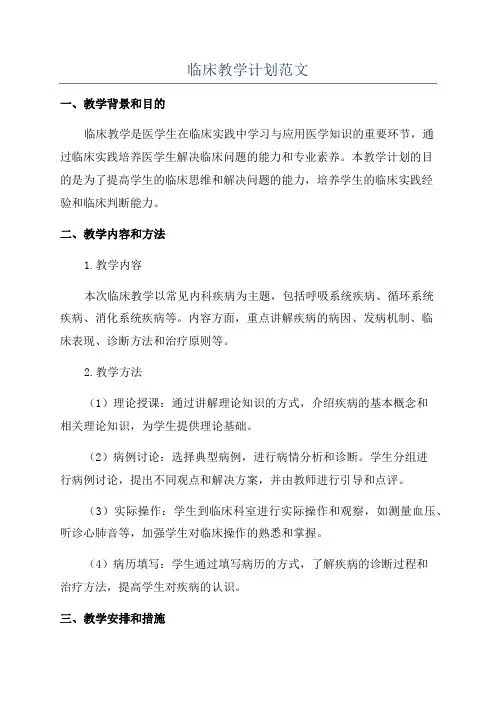 临床教学计划范文

一、教学背景和目的

临床教学是医学生在临床实践中学习与应用医学知识的重要环节，通过临床实践培养医学生解决临床问题的能力和专业素养。本教学计划的目的是为了提高学生的临床思维和解决问题的能力，培养学生的临床实践经验和临床判断能力。

二、教学内容和方法

1.教学内容

本次临床教学以常见内科疾病为主题，包括呼吸系统疾病、循环系统疾病、消化系统疾病等。内容方面，重点讲解疾病的病因、发病机制、临床表现、诊断方法和治疗原则等。

2.教学方法

（1）理论授课：通过讲解理论知识的方式，介绍疾病的基本概念和相关理论知识，为学生提供理论基础。

（2）病例讨论：选择典型病例，进行病情分析和诊断。学生分组进行病例讨论，提出不同观点和解决方案，并由教师进行引导和点评。

（3）实际操作：学生到临床科室进行实际操作和观察，如测量血压、听诊心肺音等，加强学生对临床操作的熟悉和掌握。

（4）病历填写：学生通过填写病历的方式，了解疾病的诊断过程和治疗方法，提高学生对疾病的认识。

三、教学安排和措施